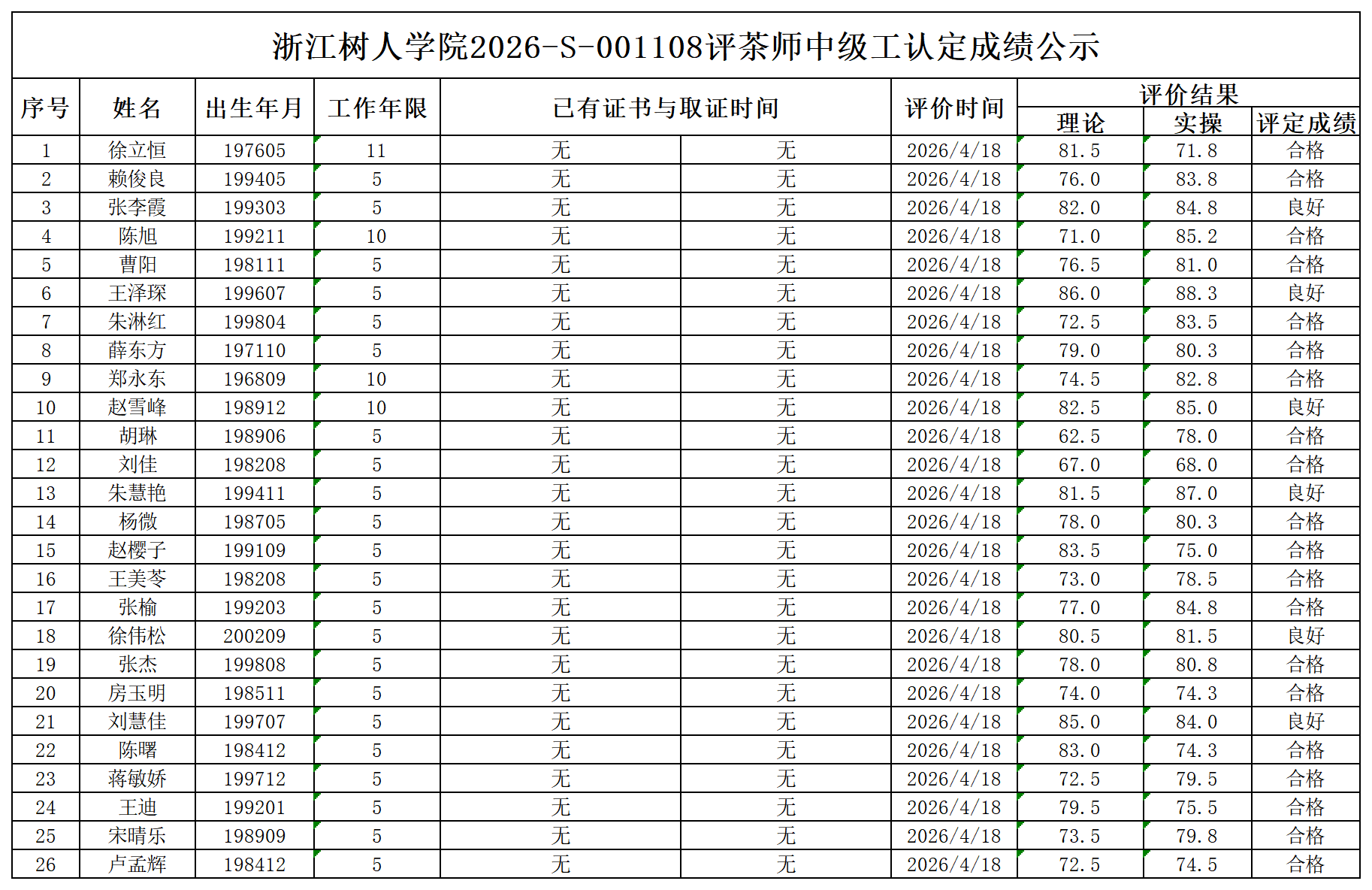 浙江树人学院2026-S-001108评茶师中级工认定成绩公示

| 序号 | 姓名 | 出生年月 | 工作年限 | 已有证书与取证时间 |  | 评价时间 | 评价结果 |  |  |
|---|---|---|---|---|---|---|---|---|---|
|  |  |  |  |  |  |  | 理论 | 实操 | 评定成绩 |
| 1 | 徐立恒 | 197605 | 11 | 无 | 无 | 2026/4/18 | 81.5 | 71.8 | 合格 |
| 2 | 赖俊良 | 199405 | 5 | 无 | 无 | 2026/4/18 | 76.0 | 83.8 | 合格 |
| 3 | 张李霞 | 199303 | 5 | 无 | 无 | 2026/4/18 | 82.0 | 84.8 | 良好 |
| 4 | 陈旭 | 199211 | 10 | 无 | 无 | 2026/4/18 | 71.0 | 85.2 | 合格 |
| 5 | 曹阳 | 198111 | 5 | 无 | 无 | 2026/4/18 | 76.5 | 81.0 | 合格 |
| 6 | 王泽琛 | 199607 | 5 | 无 | 无 | 2026/4/18 | 86.0 | 88.3 | 良好 |
| 7 | 朱淋红 | 199804 | 5 | 无 | 无 | 2026/4/18 | 72.5 | 83.5 | 合格 |
| 8 | 薛东方 | 197110 | 5 | 无 | 无 | 2026/4/18 | 79.0 | 80.3 | 合格 |
| 9 | 郑永东 | 196809 | 10 | 无 | 无 | 2026/4/18 | 74.5 | 82.8 | 合格 |
| 10 | 赵雪峰 | 198912 | 10 | 无 | 无 | 2026/4/18 | 82.5 | 85.0 | 良好 |
| 11 | 胡琳 | 198906 | 5 | 无 | 无 | 2026/4/18 | 62.5 | 78.0 | 合格 |
| 12 | 刘佳 | 198208 | 5 | 无 | 无 | 2026/4/18 | 67.0 | 68.0 | 合格 |
| 13 | 朱慧艳 | 199411 | 5 | 无 | 无 | 2026/4/18 | 81.5 | 87.0 | 良好 |
| 14 | 杨微 | 198705 | 5 | 无 | 无 | 2026/4/18 | 78.0 | 80.3 | 合格 |
| 15 | 赵樱子 | 199109 | 5 | 无 | 无 | 2026/4/18 | 83.5 | 75.0 | 合格 |
| 16 | 王美苓 | 198208 | 5 | 无 | 无 | 2026/4/18 | 73.0 | 78.5 | 合格 |
| 17 | 张榆 | 199203 | 5 | 无 | 无 | 2026/4/18 | 77.0 | 84.8 | 合格 |
| 18 | 徐伟松 | 200209 | 5 | 无 | 无 | 2026/4/18 | 80.5 | 81.5 | 良好 |
| 19 | 张杰 | 199808 | 5 | 无 | 无 | 2026/4/18 | 78.0 | 80.8 | 合格 |
| 20 | 房玉明 | 198511 | 5 | 无 | 无 | 2026/4/18 | 74.0 | 74.3 | 合格 |
| 21 | 刘慧佳 | 199707 | 5 | 无 | 无 | 2026/4/18 | 85.0 | 84.0 | 良好 |
| 22 | 陈曙 | 198412 | 5 | 无 | 无 | 2026/4/18 | 83.0 | 74.3 | 合格 |
| 23 | 蒋敏娇 | 199712 | 5 | 无 | 无 | 2026/4/18 | 72.5 | 79.5 | 合格 |
| 24 | 王迪 | 199201 | 5 | 无 | 无 | 2026/4/18 | 79.5 | 75.5 | 合格 |
| 25 | 宋晴乐 | 198909 | 5 | 无 | 无 | 2026/4/18 | 73.5 | 79.8 | 合格 |
| 26 | 卢孟辉 | 198412 | 5 | 无 | 无 | 2026/4/18 | 72.5 | 74.5 | 合格 |